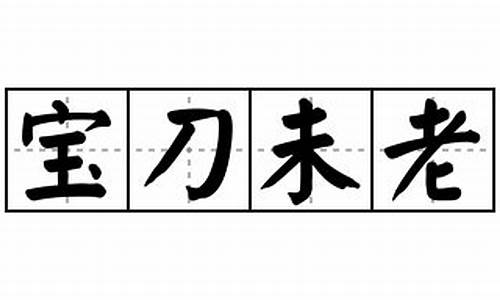 宝刀未老